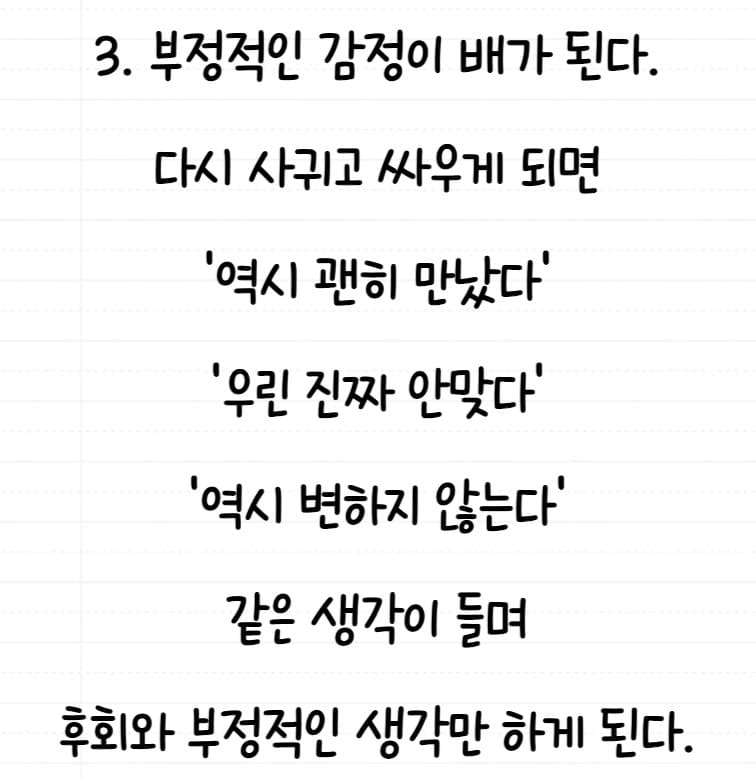 3. 부정적인 감정이 배가 된다.

다시 사귀고 싸우게 되면

'역시 괜히 만났다'

'우린 진짜 안맞다'

'역시 변하지 않는다'

같은 생각이 들며

후회와 부정적인 생각만 하게 된다.